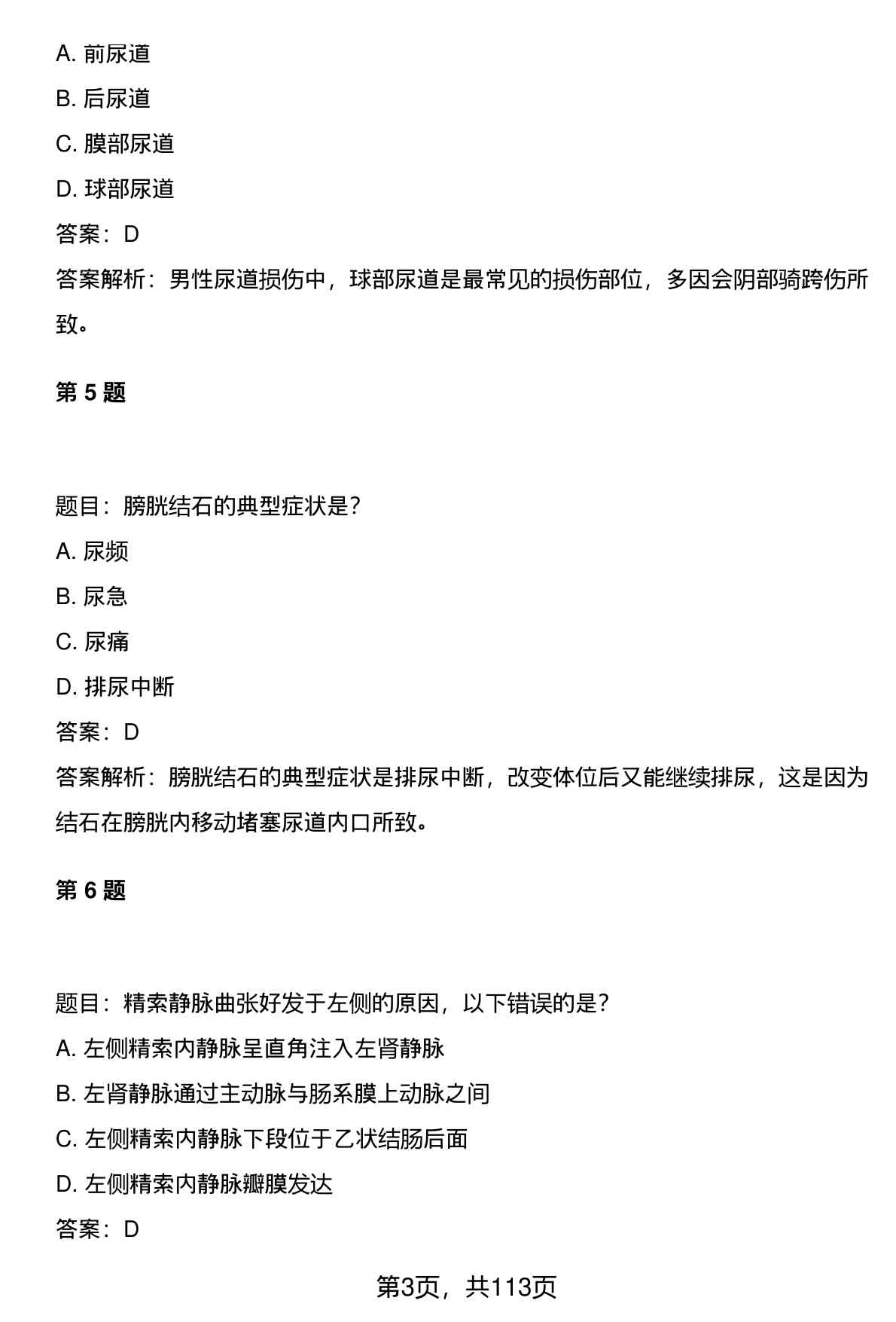 A. 前尿道

B. 后尿道

C. 膜部尿道

D. 球部尿道

答案：D

答案解析：男性尿道损伤中，球部尿道是最常见的损伤部位，多因会阴部骑跨伤所致。

第 5 题

题目：膀胱结石的典型症状是？

A. 尿频

B. 尿急

C. 尿痛

D. 排尿中断

答案：D

答案解析：膀胱结石的典型症状是排尿中断，改变体位后又能继续排尿，这是因为结石在膀胱内移动堵塞尿道内口所致。

第 6 题

题目：精索静脉曲张好发于左侧的原因，以下错误的是？

A. 左侧精索内静脉呈直角注入左肾静脉

B. 左肾静脉通过主动脉与肠系膜上动脉之间

C. 左侧精索内静脉下段位于乙状结肠后面

D. 左侧精索内静脉瓣膜发达

答案：D

第3页，共113页